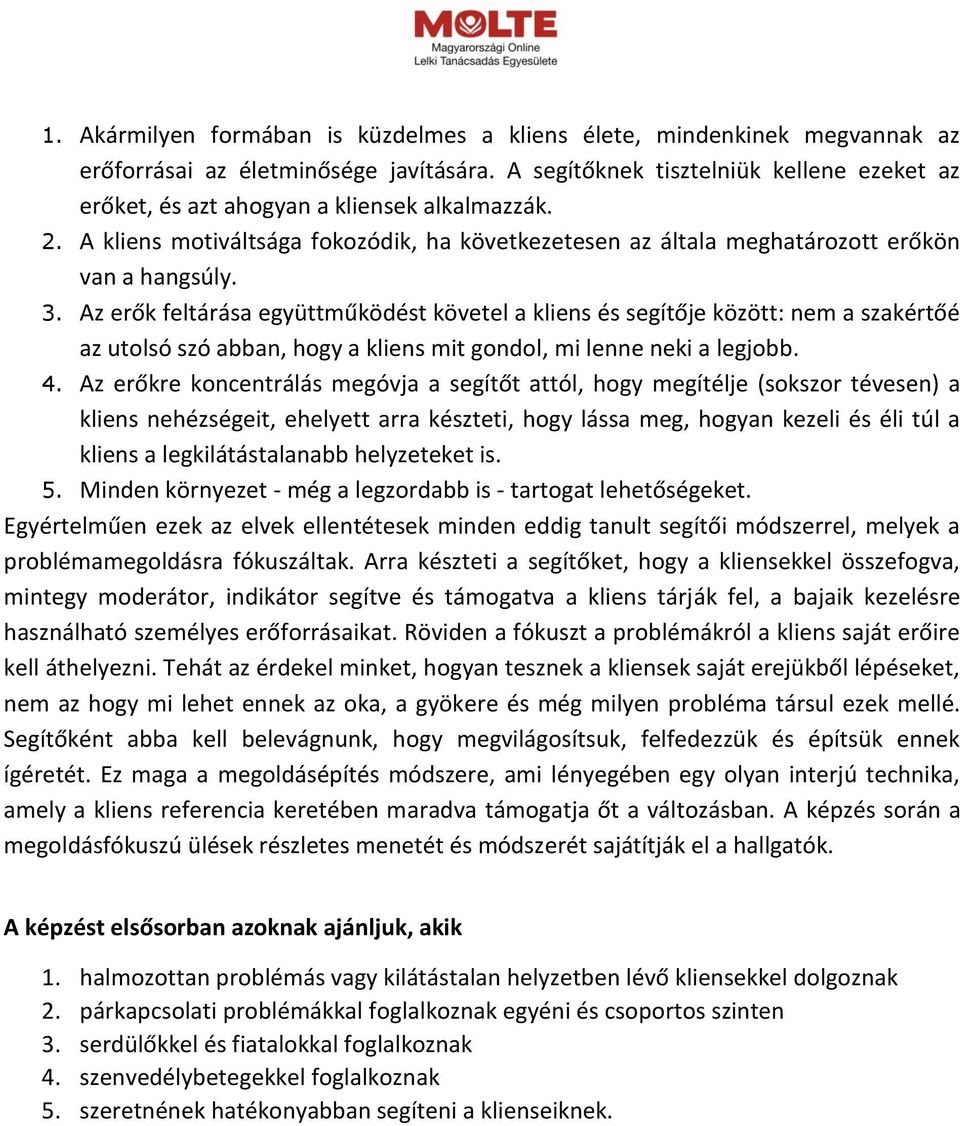 MOLTE
Magyarországi Online
Lelki Tanácsadás Egyesülete

1. Akármilyen formában is küzdelmes a kliens élete, mindenkinek megvannak az erőforrásai az életminősége javítására. A segítőknek tisztelniük kellene ezeket az erőket, és azt ahogyan a kliensek alkalmazzák.
2. A kliens motiváltsága fokozódik, ha következetesen az általa meghatározott erőkön van a hangsúly.
3. Az erők feltárása együttműködést követel a kliens és segítője között: nem a szakértőé az utolsó szó abban, hogy a kliens mit gondol, mi lenne neki a legjobb.
4. Az erőkre koncentrálás megóvja a segítőt attól, hogy megítélje (sokszor tévesen) a kliens nehézségeit, ehelyett arra készteti, hogy lássa meg, hogyan kezeli és éli túl a kliens a legkilátástalanabb helyzeteket is.
5. Minden környezet - még a legzordabb is - tartogat lehetőségeket.

Egyértelműen ezek az elvek ellentétesek minden eddig tanult segítői módszerrel, melyek a problémamegoldásra fókuszáltak. Arra készteti a segítőket, hogy a kliensekkel összefogva, mintegy moderátor, indikátor segítve és támogatva a kliens tárják fel, a bajaik kezelésre használható személyes erőforrásaikat. Röviden a fókuszt a problémákról a kliens saját erőire kell áthelyezni. Tehát az érdekel minket, hogyan tesznek a kliensek saját erejükből lépéseket, nem az hogy mi lehet ennek az oka, a gyökere és még milyen probléma társul ezek mellé. Segítőként abba kell belevágnunk, hogy megvilágosítsuk, felfedezzük és építsük ennek ígéretét. Ez maga a megoldásépítés módszere, ami lényegében egy olyan interjú technika, amely a kliens referencia keretében maradva támogatja őt a változásban. A képzés során a megoldásfókuszú ülések részletes menetét és módszerét sajátítják el a hallgatók.

A képzést elsősorban azoknak ajánljuk, akik

1. halmozottan problémás vagy kilátástalan helyzetben lévő kliensekkel dolgoznak
2. párkapcsolati problémákkal foglalkoznak egyéni és csoportos szinten
3. serdülőkkel és fiatalokkal foglalkoznak
4. szenvedélybetegekkel foglalkoznak
5. szeretnének hatékonyabban segíteni a klienseiknek.